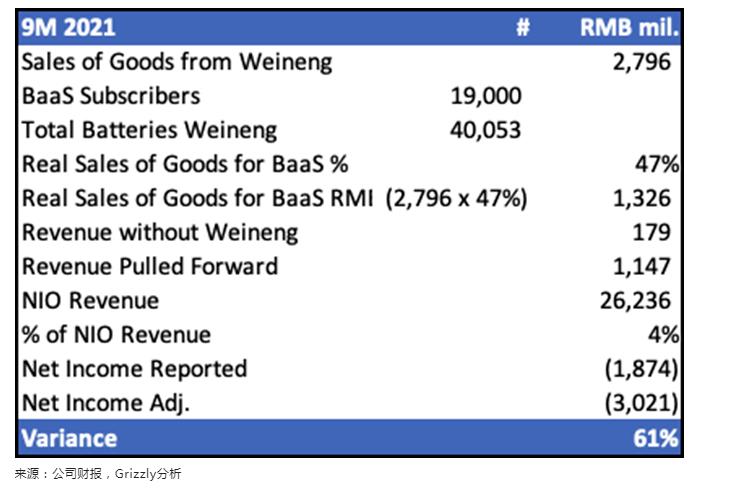 | 9M 2021 | # | RMB mil. |
|---|---|---|
| Sales of Goods from Weineng | | 2,796 |
| BaaS Subscribers | 19,000 | |
| Total Batteries Weineng | 40,053 | |
| Real Sales of Goods for BaaS % | | 47% |
| Real Sales of Goods for BaaS RMI (2,796 x 47%) | | 1,326 |
| Revenue without Weineng | | 179 |
| Revenue Pulled Forward | | 1,147 |
| NIO Revenue | | 26,236 |
| % of NIO Revenue | | 4% |
| Net Income Reported | | (1,874) |
| Net Income Adj. | | (3,021) |
| Variance | | 61% |

来源：公司财报，Grizzly分析